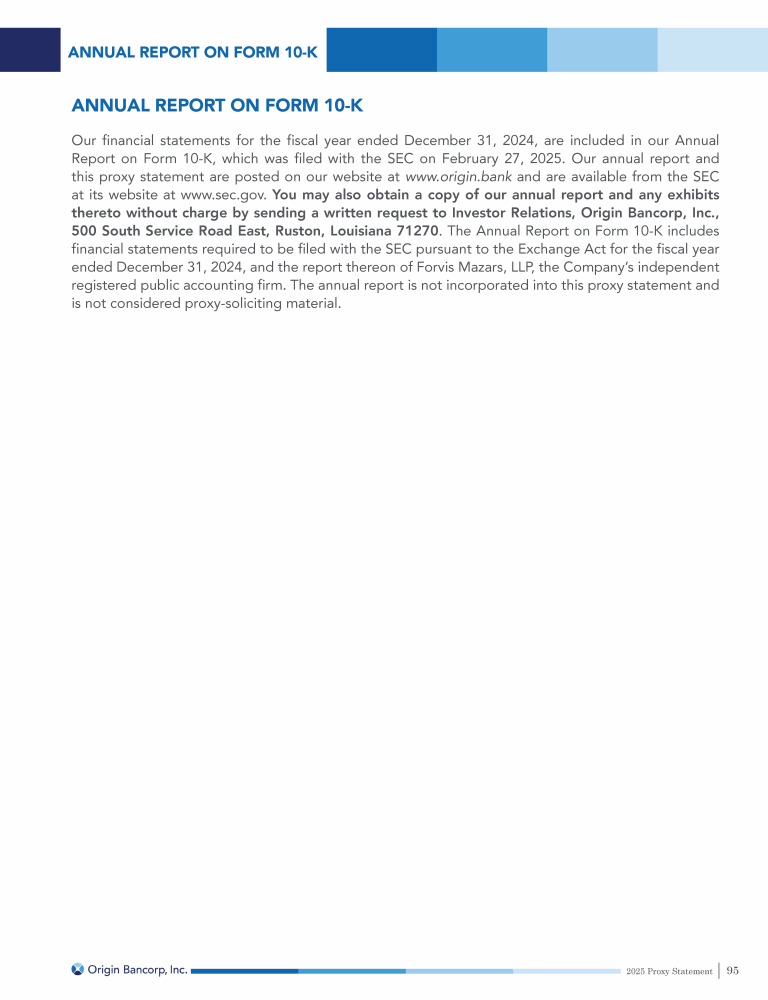 ANNUAL REPORT ON FORM 10-K

ANNUAL REPORT ON FORM 10-K

Our financial statements for the fiscal year ended December 31, 2024, are included in our Annual Report on Form 10-K, which was filed with the SEC on February 27, 2025. Our annual report and this proxy statement are posted on our website at www.origin.bank and are available from the SEC at its website at www.sec.gov. You may also obtain a copy of our annual report and any exhibits thereto without charge by sending a written request to Investor Relations, Origin Bancorp, Inc., 500 South Service Road East, Ruston, Louisiana 71270. The Annual Report on Form 10-K includes financial statements required to be filed with the SEC pursuant to the Exchange Act for the fiscal year ended December 31, 2024, and the report thereon of Forvis Mazars, LLP, the Company's independent registered public accounting firm. The annual report is not incorporated into this proxy statement and is not considered proxy-soliciting material.

Origin Bancorp, Inc.

2025 Proxy Statement | 95